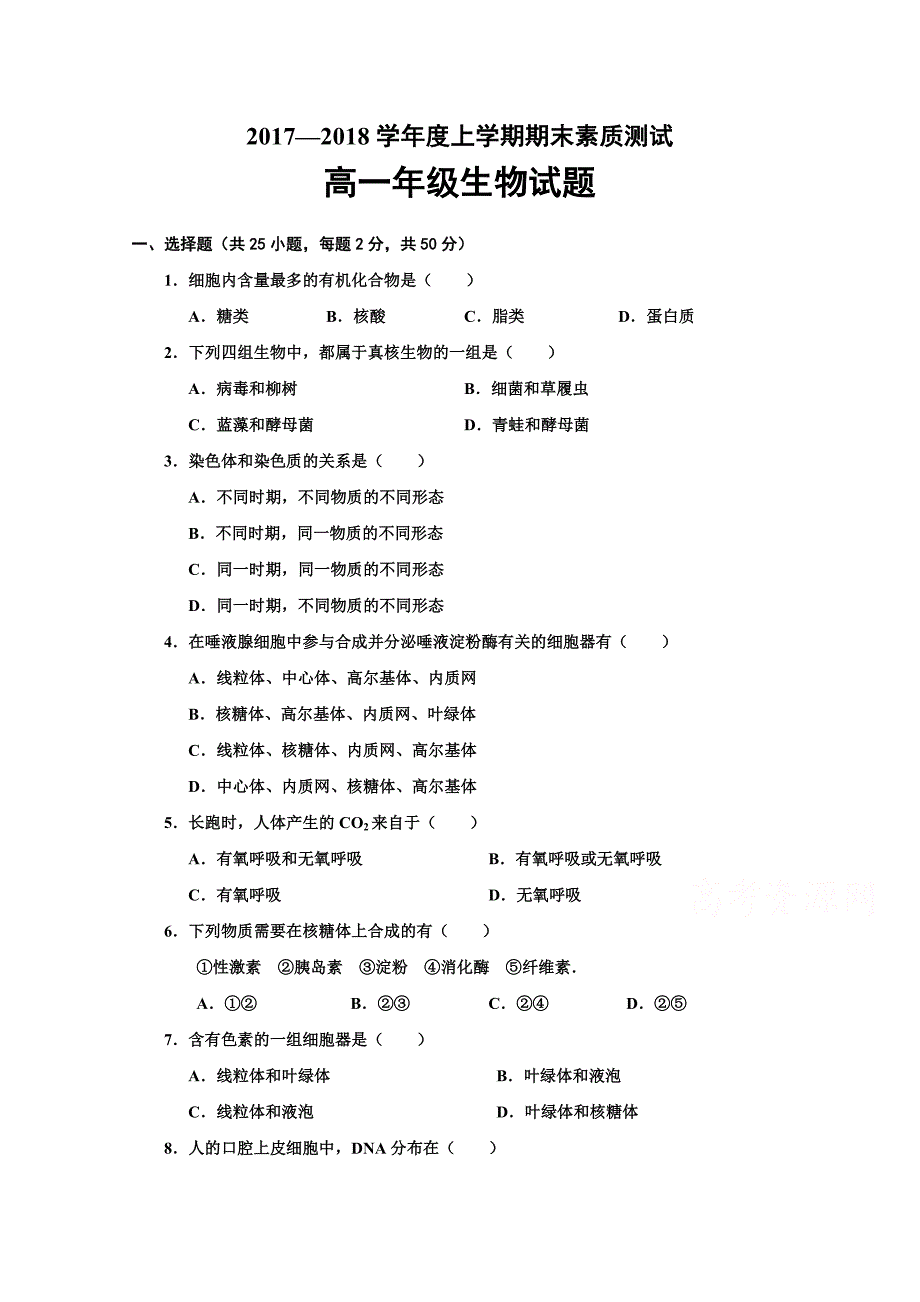 2017—2018 学年度上学期期末素质测试

高一年级生物试题

一、选择题（共 25 小题，每题 2 分，共 50 分）

1．细胞内含量最多的有机化合物是（　　）

A．糖类　　B．核酸　　C．脂类　　D．蛋白质

2．下列四组生物中，都属于真核生物的一组是（　　）

A．病毒和柳树　　B．细菌和草履虫

C．蓝藻和酵母菌　　D．青蛙和酵母菌

3．染色体和染色质的关系是（　　）

A．不同时期，不同物质的不同形态

B．不同时期，同一物质的不同形态

C．同一时期，同一物质的不同形态

D．同一时期，不同物质的不同形态

4．在唾液腺细胞中参与合成并分泌唾液淀粉酶有关的细胞器有（　　）

A．线粒体、中心体、高尔基体、内质网

B．核糖体、高尔基体、内质网、叶绿体

C．线粒体、核糖体、内质网、高尔基体

D．中心体、内质网、核糖体、高尔基体

5．长跑时，人体产生的 $CO_2$ 来自于（　　）

A．有氧呼吸和无氧呼吸　　B．有氧呼吸或无氧呼吸

C．有氧呼吸　　D．无氧呼吸

高考资源网

6．下列物质需要在核糖体上合成的有（　　）

①性激素　②胰岛素　③淀粉　④消化酶　⑤纤维素．

A．①②　　B．②③　　C．②④　　D．②⑤

7．含有色素的一组细胞器是（　　）

A．线粒体和叶绿体　　B．叶绿体和液泡

C．线粒体和液泡　　D．叶绿体和核糖体

8．人的口腔上皮细胞中，DNA 分布在（　　）